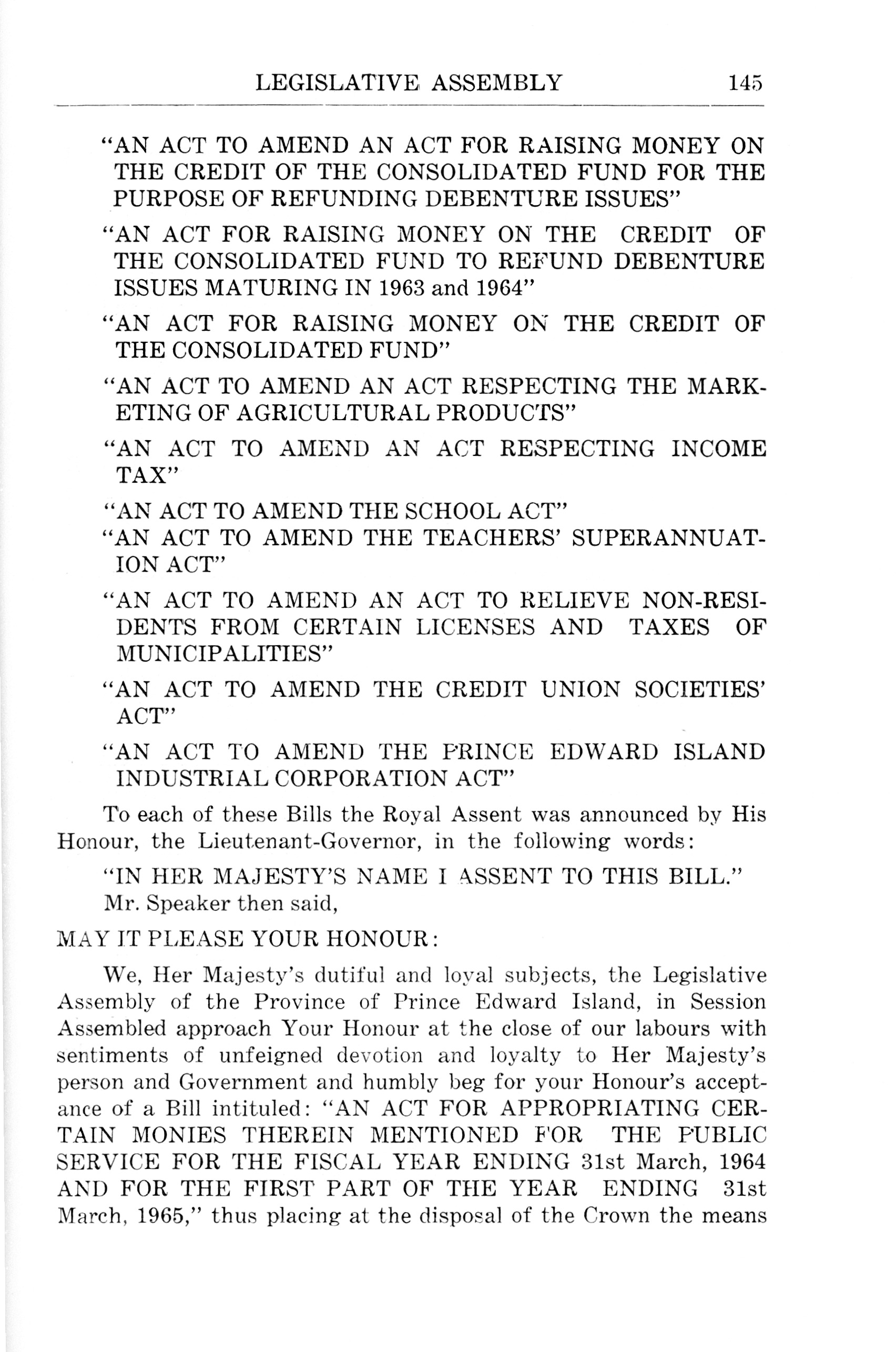 LEGISLATIVE ASSEMBLY 145

"AN ACT TO AMEND AN ACT FOR RAISING MONEY ON THE CREDIT OF THE CONSOLIDATED FUND FOR THE PURPOSE OF REFUNDING DEBENTURE ISSUES"

"AN ACT FOR RAISING MONEY ON THE CREDIT OF THE CONSOLIDATED FUND TO REFUND DEBENTURE ISSUES MATURING IN 1963 and 1964"

"AN ACT FOR RAISING MONEY ON THE CREDIT OF THE CONSOLIDATED FUND"

"AN ACT TO AMEND AN ACT RESPECTING THE MARKETING OF AGRICULTURAL PRODUCTS"

"AN ACT TO AMEND AN ACT RESPECTING INCOME TAX"

"AN ACT TO AMEND THE SCHOOL ACT"

"AN ACT TO AMEND THE TEACHERS' SUPERANNUATION ACT"

"AN ACT TO AMEND AN ACT TO RELIEVE NON-RESIDENTS FROM CERTAIN LICENSES AND TAXES OF MUNICIPALITIES"

"AN ACT TO AMEND THE CREDIT UNION SOCIETIES' ACT"

"AN ACT TO AMEND THE PRINCE EDWARD ISLAND INDUSTRIAL CORPORATION ACT"

To each of these Bills the Royal Assent was announced by His Honour, the Lieutenant-Governor, in the following words:

"IN HER MAJESTY'S NAME I ASSENT TO THIS BILL."

Mr. Speaker then said,

MAY IT PLEASE YOUR HONOUR:

We, Her Majesty's dutiful and loyal subjects, the Legislative Assembly of the Province of Prince Edward Island, in Session Assembled approach Your Honour at the close of our labours with sentiments of unfeigned devotion and loyalty to Her Majesty's person and Government and humbly beg for your Honour's acceptance of a Bill intituled: "AN ACT FOR APPROPRIATING CERTAIN MONIES THEREIN MENTIONED FOR THE PUBLIC SERVICE FOR THE FISCAL YEAR ENDING 31st March, 1964 AND FOR THE FIRST PART OF THE YEAR ENDING 31st March, 1965," thus placing at the disposal of the Crown the means